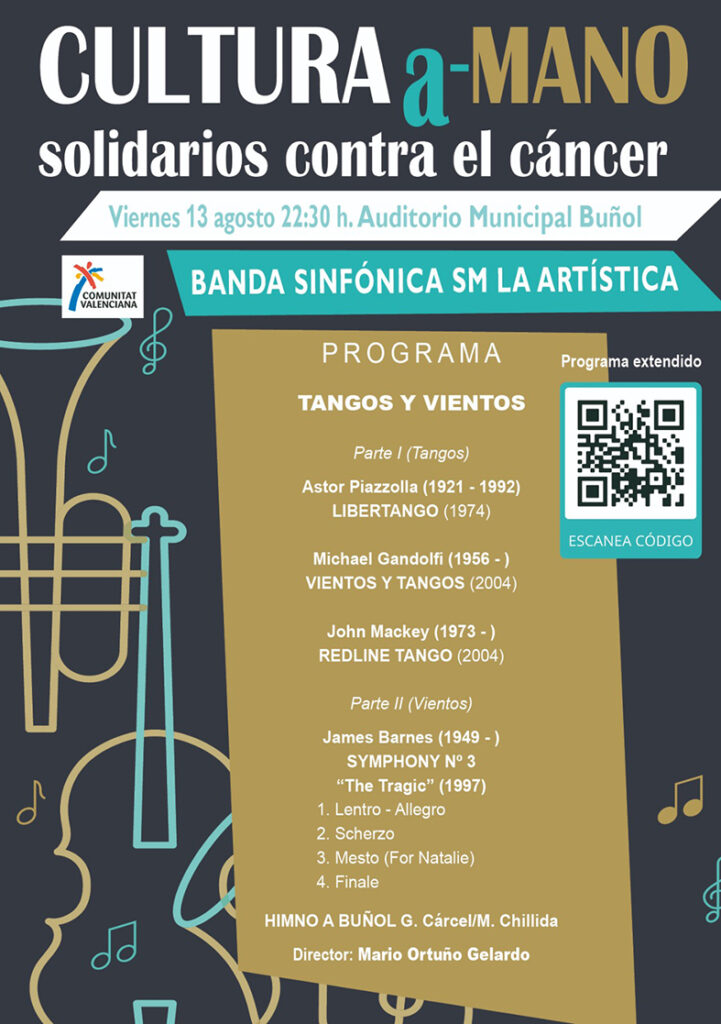 CULTURA a-MANO

solidarios contra el cáncer

Viernes 13 agosto 22:30 h. Auditorio Municipal Buñol

COMUNITAT VALENCIANA

BANDA SINFÓNICA SM LA ARTÍSTICA

PROGRAMA

TANGOS Y VIENTOS

Parte I (Tangos)

Astor Piazzolla (1921 - 1992)
LIBERTANGO (1974)

Michael Gandolfi (1956 - )
VIENTOS Y TANGOS (2004)

John Mackey (1973 - )
REDLINE TANGO (2004)

Parte II (Vientos)

James Barnes (1949 - )
SYMPHONY Nº 3
"The Tragic" (1997)
1. Lentro - Allegro
2. Scherzo
3. Mesto (For Natalie)
4. Finale

HIMNO A BUÑOL G. Cárcel/M. Chillida

Director: Mario Ortuño Gelardo

Programa extendido

ESCANEA CÓDIGO